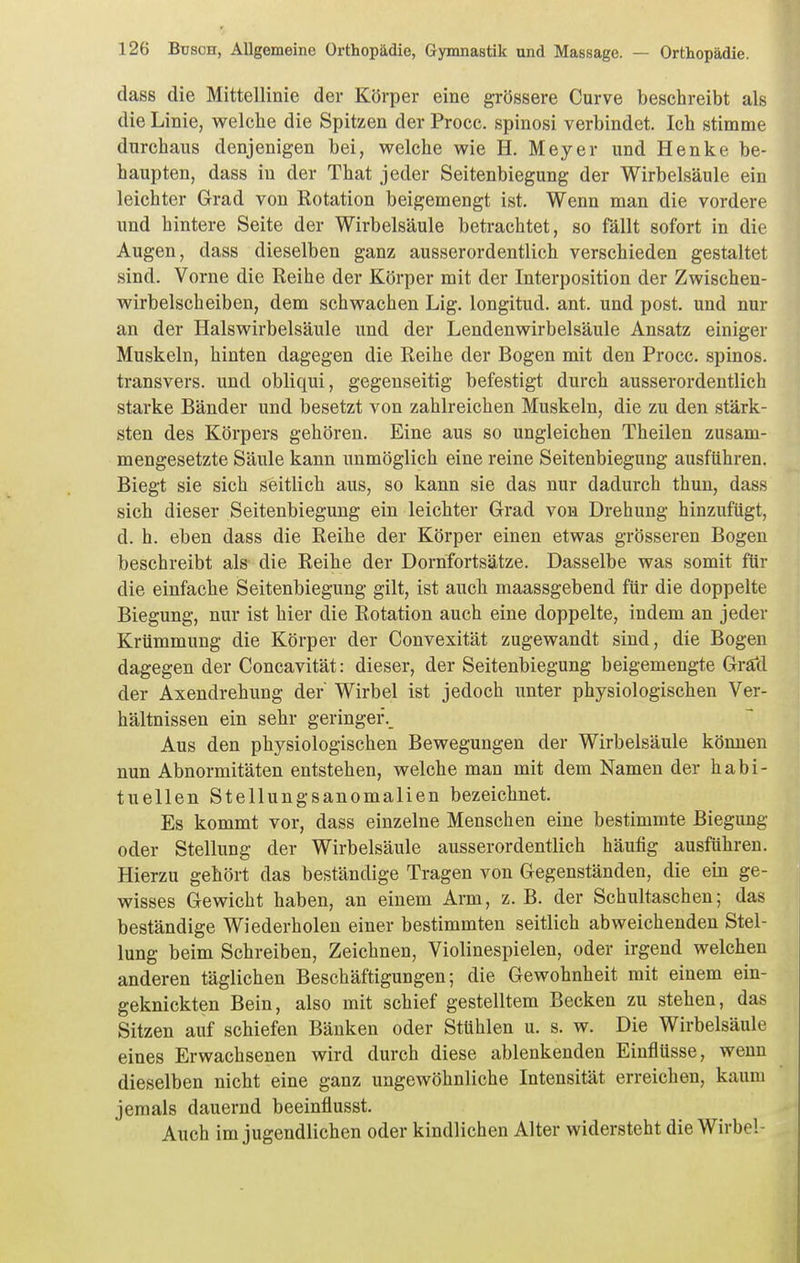 126 Busch, Allgemeine Orthopädie, Gymnastik und Massage. — Orthopädie.

dass die Mittellinie der Körper eine grössere Curve beschreibt als die Linie, welche die Spitzen der Procc. spinosi verbindet. Ich stimme durchaus denjenigen bei, welche wie H. Meyer und Henke behaupten, dass in der That jeder Seitenbiegung der Wirbelsäule ein leichter Grad von Rotation beigemengt ist. Wenn man die vordere und hintere Seite der Wirbelsäule betrachtet, so fällt sofort in die Augen, dass dieselben ganz ausserordentlich verschieden gestaltet sind. Vorne die Reihe der Körper mit der Interposition der Zwischenwirbelscheiben, dem schwachen Lig. longitud. ant. und post. und nur an der Halswirbelsäule und der Lendenwirbelsäule Ansatz einiger Muskeln, hinten dagegen die Reihe der Bogen mit den Procc. spinos. transvers. und obliqui, gegenseitig befestigt durch ausserordentlich starke Bänder und besetzt von zahlreichen Muskeln, die zu den stärksten des Körpers gehören. Eine aus so ungleichen Theilen zusammengesetzte Säule kann unmöglich eine reine Seitenbiegung ausführen. Biegt sie sich seitlich aus, so kann sie das nur dadurch thun, dass sich dieser Seitenbiegung ein leichter Grad von Drehung hinzufügt, d. h. eben dass die Reihe der Körper einen etwas grösseren Bogen beschreibt als die Reihe der Dornfortsätze. Dasselbe was somit für die einfache Seitenbiegung gilt, ist auch maassgebend für die doppelte Biegung, nur ist hier die Rotation auch eine doppelte, indem an jeder Krümmung die Körper der Convexität zugewandt sind, die Bogen dagegen der Concavität: dieser, der Seitenbiegung beigemengte Grad der Axendrehung der Wirbel ist jedoch unter physiologischen Verhältnissen ein sehr geringer.

Aus den physiologischen Bewegungen der Wirbelsäule können nun Abnormitäten entstehen, welche man mit dem Namen der habituellen Stellungsanomalien bezeichnet.

Es kommt vor, dass einzelne Menschen eine bestimmte Biegung oder Stellung der Wirbelsäule ausserordentlich häufig ausführen. Hierzu gehört das beständige Tragen von Gegenständen, die ein gewisses Gewicht haben, an einem Arm, z. B. der Schultaschen; das beständige Wiederholen einer bestimmten seitlich abweichenden Stellung beim Schreiben, Zeichnen, Violinespielen, oder irgend welchen anderen täglichen Beschäftigungen; die Gewohnheit mit einem eingeknickten Bein, also mit schief gestelltem Becken zu stehen, das Sitzen auf schiefen Bänken oder Stühlen u. s. w. Die Wirbelsäule eines Erwachsenen wird durch diese ablenkenden Einflüsse, wenn dieselben nicht eine ganz ungewöhnliche Intensität erreichen, kaum jemals dauernd beeinflusst.

Auch im jugendlichen oder kindlichen Alter widersteht die Wirbel-